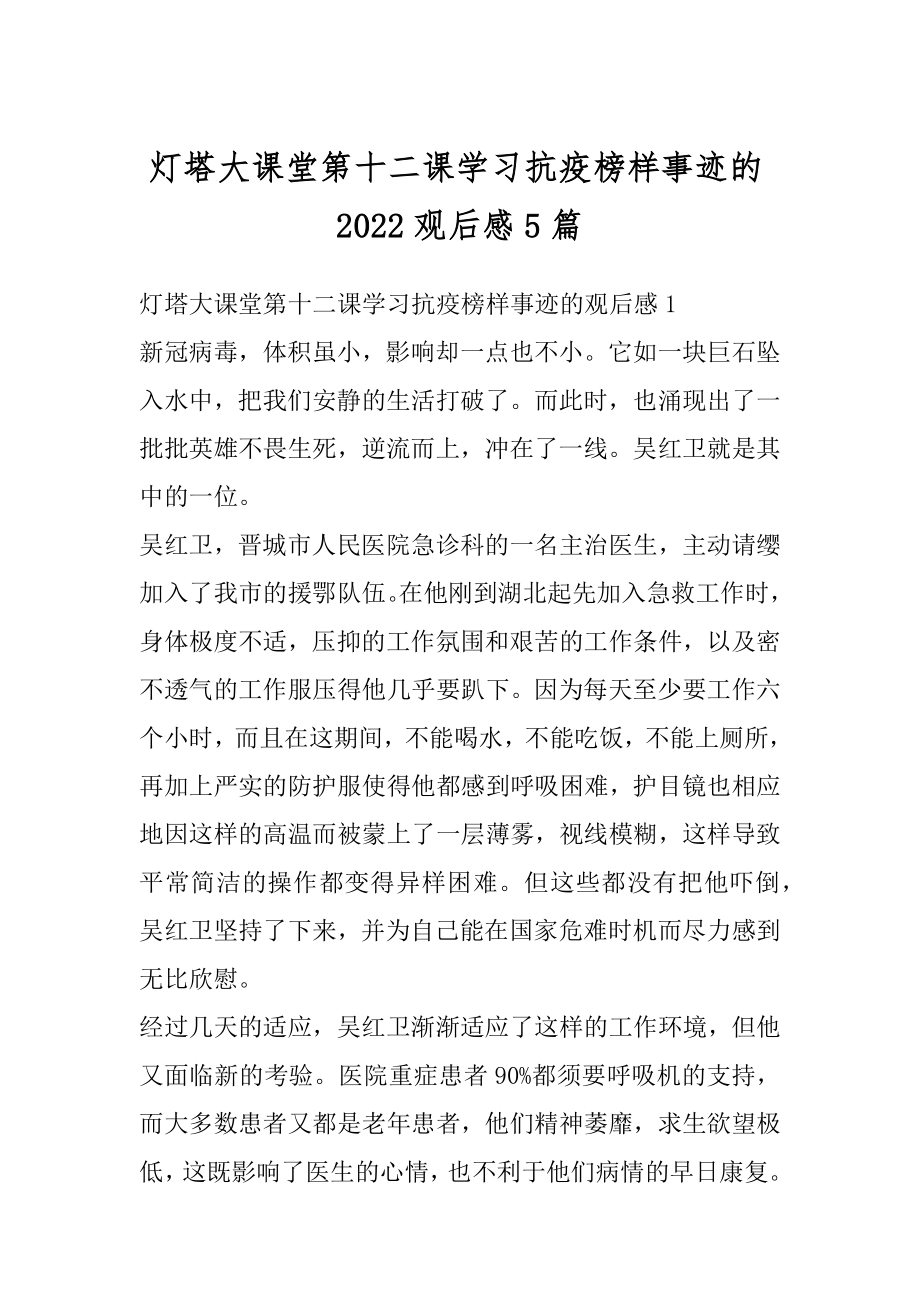 灯塔大课堂第十二课学习抗疫榜样事迹的2022观后感5篇

灯塔大课堂第十二课学习抗疫榜样事迹的观后感1

新冠病毒，体积虽小，影响却一点也不小。它如一块巨石坠入水中，把我们安静的生活打破了。而此时，也涌现出了一批批英雄不畏生死，逆流而上，冲在了一线。吴红卫就是其中的一位。

吴红卫，晋城市人民医院急诊科的一名主治医生，主动请缨加入了我市的援鄂队伍。在他刚到湖北起先加入急救工作时，身体极度不适，压抑的工作氛围和艰苦的工作条件，以及密不透气的工作服压得他几乎要趴下。因为每天至少要工作六个小时，而且在这期间，不能喝水，不能吃饭，不能上厕所，再加上严实的防护服使得他都感到呼吸困难，护目镜也相应地因这样的高温而被蒙上了一层薄雾，视线模糊，这样导致平常简洁的操作都变得异样困难。但这些都没有把他吓倒，吴红卫坚持了下来，并为自己能在国家危难时机而尽力感到无比欣慰。

经过几天的适应，吴红卫渐渐适应了这样的工作环境，但他又面临新的考验。医院重症患者90%都须要呼吸机的支持，而大多数患者又都是老年患者，他们精神萎靡，求生欲望极低，这既影响了医生的心情，也不利于他们病情的早日康复。